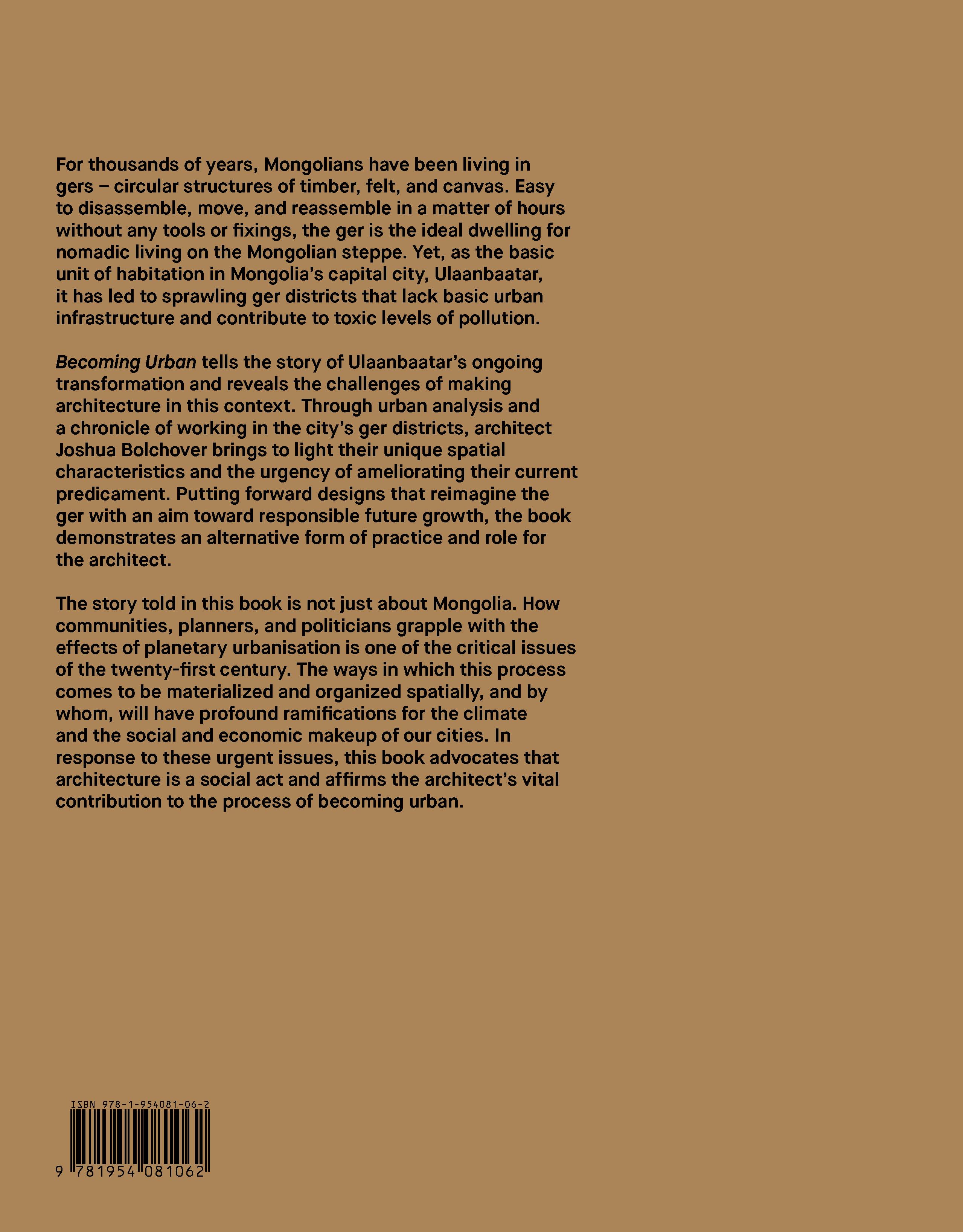 For thousands of years, Mongolians have been living in gers – circular structures of timber, felt, and canvas. Easy to disassemble, move, and reassemble in a matter of hours without any tools or fixings, the ger is the ideal dwelling for nomadic living on the Mongolian steppe. Yet, as the basic unit of habitation in Mongolia's capital city, Ulaanbaatar, it has led to sprawling ger districts that lack basic urban infrastructure and contribute to toxic levels of pollution.

Becoming Urban tells the story of Ulaanbaatar's ongoing transformation and reveals the challenges of making architecture in this context. Through urban analysis and a chronicle of working in the city's ger districts, architect Joshua Bolchover brings to light their unique spatial characteristics and the urgency of ameliorating their current predicament. Putting forward designs that reimagine the ger with an aim toward responsible future growth, the book demonstrates an alternative form of practice and role for the architect.

The story told in this book is not just about Mongolia. How communities, planners, and politicians grapple with the effects of planetary urbanisation is one of the critical issues of the twenty-first century. The ways in which this process comes to be materialized and organized spatially, and by whom, will have profound ramifications for the climate and the social and economic makeup of our cities. In response to these urgent issues, this book advocates that architecture is a social act and affirms the architect's vital contribution to the process of becoming urban.

ISBN 978-1-954081-06-2

9 781954 081062